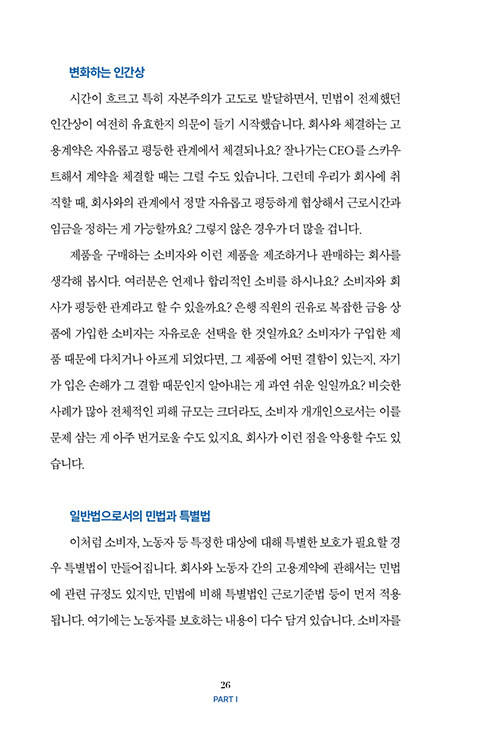 변화하는 인간상

시간이 흐르고 특히 자본주의가 고도로 발달하면서, 민법이 전제했던 인간상이 여전히 유효한지 의문이 들기 시작했습니다. 회사와 체결하는 고용계약은 자유롭고 평등한 관계에서 체결되나요? 잘나가는 CEO를 스카우트해서 계약을 체결할 때는 그럴 수도 있습니다. 그런데 우리가 회사에 취직할 때, 회사와의 관계에서 정말 자유롭고 평등하게 협상해서 근로시간과 임금을 정하는 게 가능할까요? 그렇지 않은 경우가 더 많을 겁니다.

제품을 구매하는 소비자와 이런 제품을 제조하거나 판매하는 회사를 생각해 봅시다. 여러분은 언제나 합리적인 소비를 하시나요? 소비자와 회사가 평등한 관계라고 할 수 있을까요? 은행 직원의 권유로 복잡한 금융 상품에 가입한 소비자는 자유로운 선택을 한 것일까요? 소비자가 구입한 제품 때문에 다치거나 아프게 되었다면, 그 제품에 어떤 결함이 있는지, 자기가 입은 손해가 그 결함 때문인지 알아내는 게 과연 쉬운 일일까요? 비슷한 사례가 많아 전체적인 피해 규모는 크더라도, 소비자 개개인으로서는 이를 문제 삼는 게 아주 번거로울 수도 있지요. 회사가 이런 점을 악용할 수도 있습니다.

일반법으로서의 민법과 특별법

이처럼 소비자, 노동자 등 특정한 대상에 대해 특별한 보호가 필요할 경우 특별법이 만들어집니다. 회사와 노동자 간의 고용계약에 관해서는 민법에 관련 규정도 있지만, 민법에 비해 특별법인 근로기준법 등이 먼저 적용됩니다. 여기에는 노동자를 보호하는 내용이 다수 담겨 있습니다. 소비자를

26
PART I